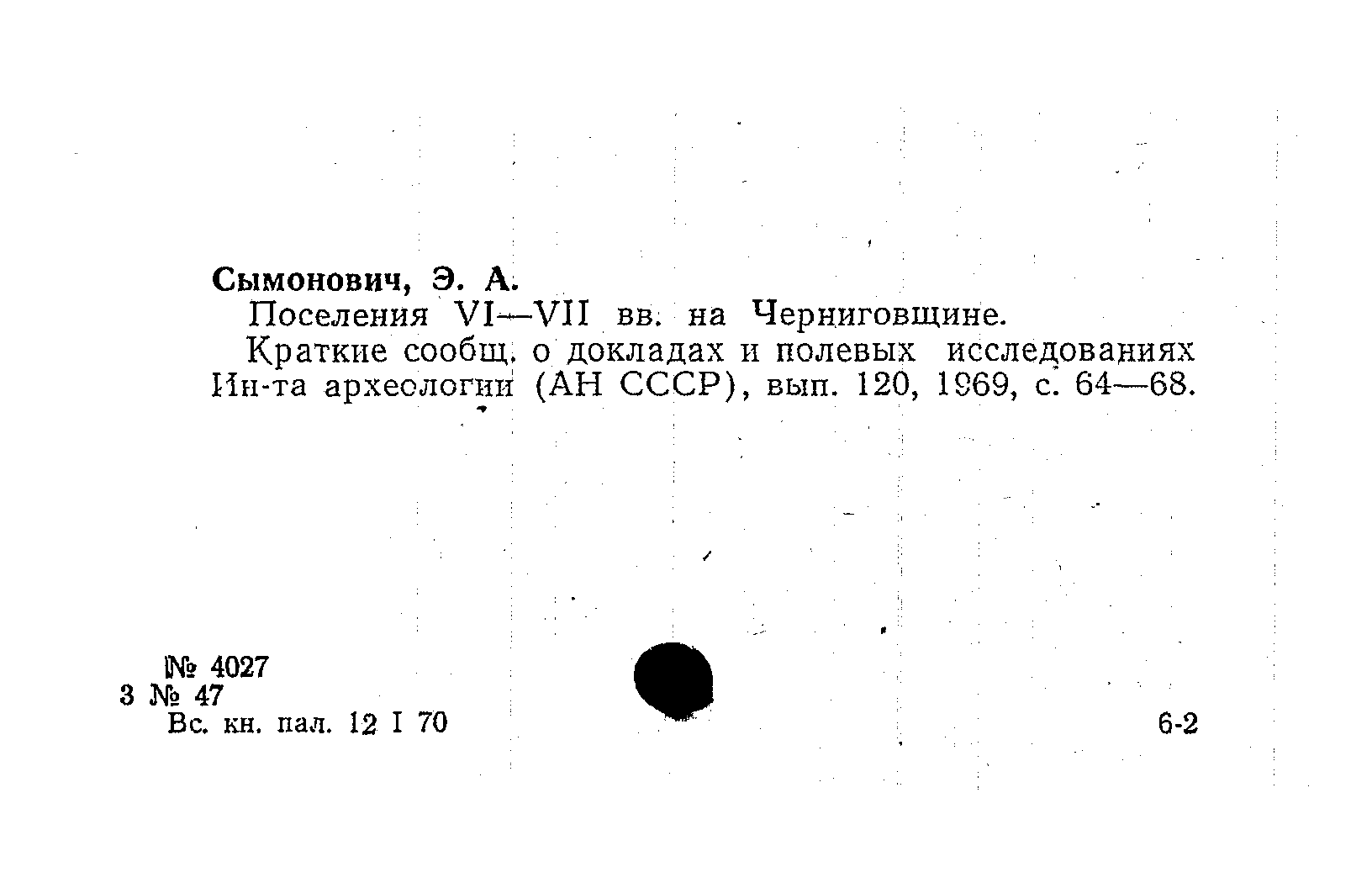 Сымонович, Э. А.
Поселения VI—VII вв. на Черниговщине.

Краткие сообщ. о докладах и полевых исследованиях Ин-та археологии (АН СССР), вып. 120, 1969, с. 64—68.

№ 4027
3 № 47
Вс. кн. пал. 12 I 70

6-2